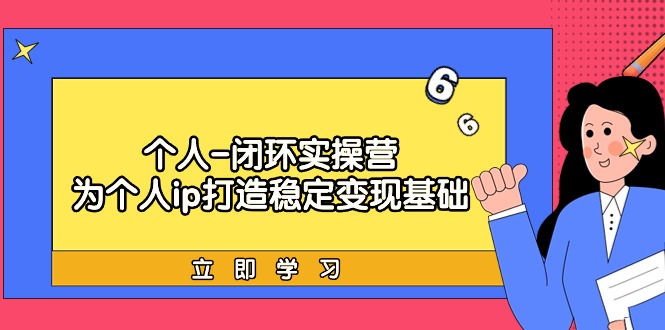 6
6
个人-闭环实操营
为个人ip打造稳定变现基础
立即学习